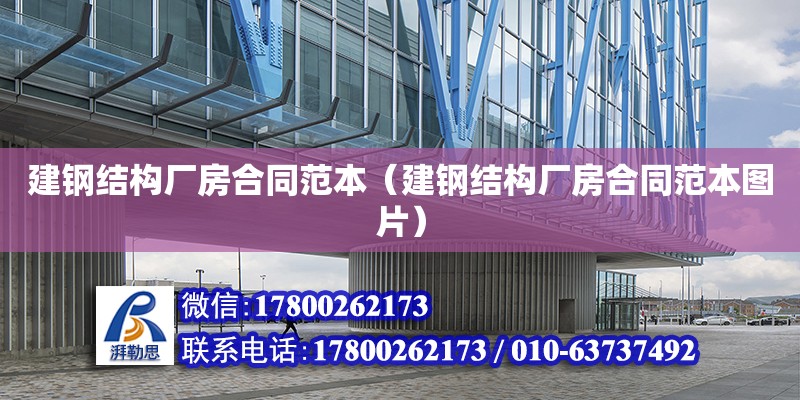 建钢结构厂房合同范本（建钢结构厂房合同范本图片）

湃勒思

微信:17800262173

联系电话:17800262173 / 010-63737492